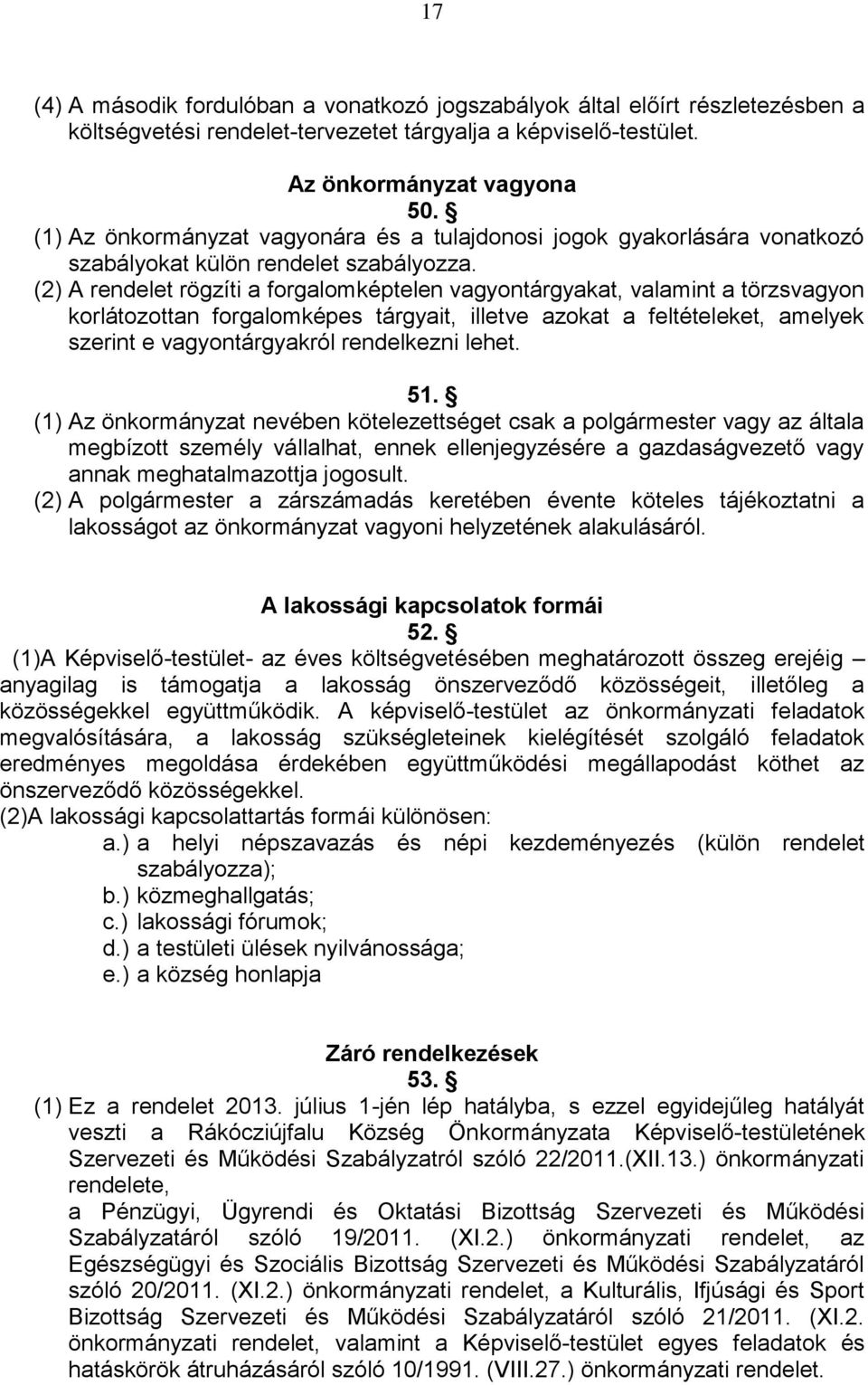 17

(4) A második fordulóban a vonatkozó jogszabályok által előírt részletezésben a költségvetési rendelet-tervezetet tárgyalja a képviselő-testület.

Az önkormányzat vagyona
50. §
(1) Az önkormányzat vagyonára és a tulajdonosi jogok gyakorlására vonatkozó szabályokat külön rendelet szabályozza.
(2) A rendelet rögzíti a forgalomképtelen vagyontárgyakat, valamint a törzsvagyon korlátozottan forgalomképes tárgyait, illetve azokat a feltételeket, amelyek szerint e vagyontárgyakról rendelkezni lehet.

51. §
(1) Az önkormányzat nevében kötelezettséget csak a polgármester vagy az általa megbízott személy vállalhat, ennek ellenjegyzésére a gazdaságvezető vagy annak meghatalmazottja jogosult.
(2) A polgármester a zárszámadás keretében évente köteles tájékoztatni a lakosságot az önkormányzat vagyoni helyzetének alakulásáról.

A lakossági kapcsolatok formái
52. §
(1)A Képviselő-testület- az éves költségvetésében meghatározott összeg erejéig – anyagilag is támogatja a lakosság önszerveződő közösségeit, illetőleg a közösségekkel együttműködik. A képviselő-testület az önkormányzati feladatok megvalósítására, a lakosság szükségleteinek kielégítését szolgáló feladatok eredményes megoldása érdekében együttműködési megállapodást köthet az önszerveződő közösségekkel.
(2)A lakossági kapcsolattartás formái különösen:
a.) a helyi népszavazás és népi kezdeményezés (külön rendelet szabályozza);
b.) közmeghallgatás;
c.) lakossági fórumok;
d.) a testületi ülések nyilvánossága;
e.) a község honlapja

Záró rendelkezések
53. §
(1) Ez a rendelet 2013. július 1-jén lép hatályba, s ezzel egyidejűleg hatályát veszti a Rákócziújfalu Község Önkormányzata Képviselő-testületének Szervezeti és Működési Szabályzatról szóló 22/2011.(XII.13.) önkormányzati rendelete,
a Pénzügyi, Ügyrendi és Oktatási Bizottság Szervezeti és Működési Szabályzatáról szóló 19/2011. (XI.2.) önkormányzati rendelet, az Egészségügyi és Szociális Bizottság Szervezeti és Működési Szabályzatáról szóló 20/2011. (XI.2.) önkormányzati rendelet, a Kulturális, Ifjúsági és Sport Bizottság Szervezeti és Működési Szabályzatáról szóló 21/2011. (XI.2. önkormányzati rendelet, valamint a Képviselő-testület egyes feladatok és hatáskörök átruházásáról szóló 10/1991. (VIII.27.) önkormányzati rendelet.